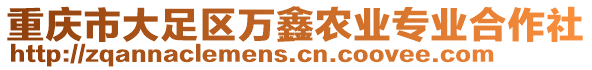 重庆市大足区万鑫农业专业合作社
http://zqannaclemens.cn.coovee.com